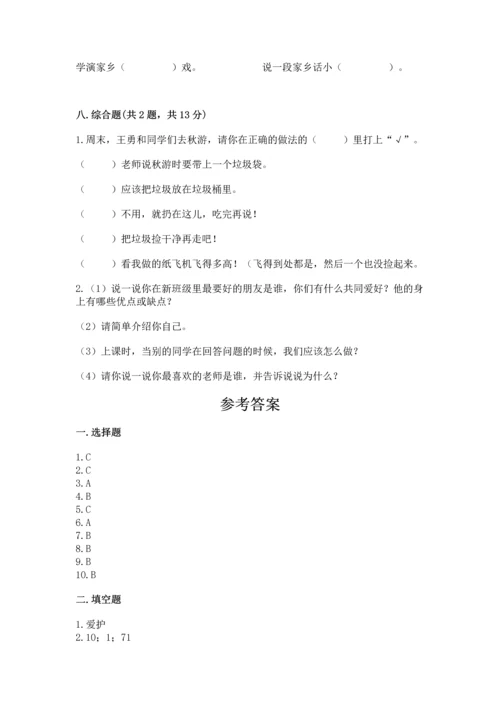 学演家乡（　　　　）戏。　　　　　说一段家乡话小（　　　　）。

八. 综合题（共 2 题，共 13 分）

1. 周末，王勇和同学们去秋游，请你在正确的做法的（　　）里打上“√”。

（　　）老师说秋游时要带上一个垃圾袋。

（　　）应该把垃圾放在垃圾桶里。

（　　）不用，就扔在这儿，吃完再说！

（　　）把垃圾捡干净再走吧！

（　　）看我做的纸飞机飞得多高！（飞得到处都是，然后一个也没捡起来。

2.（1）说一说你在新班级里最要好的朋友是谁，你们有什么共同爱好？他的身上有哪些优点或缺点？

（2）请简单介绍你自己。

（3）上课时，当别的同学在回答问题的时候，我们应该怎么做？

（4）请你说一说你最喜欢的老师是谁，并告诉说说为什么？

参考答案

一. 选择题

1. C
2. C
3. A
4. B
5. C
6. A
7. B
8. B
9. B
10. B

二. 填空题

1. 爱护
2. 10；1；71